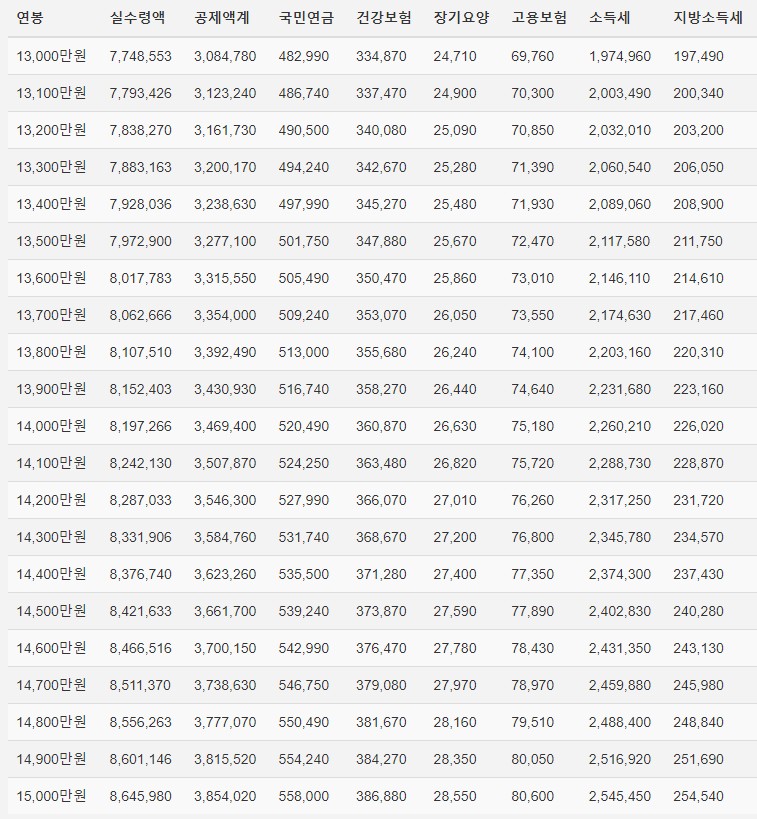 | 연봉 | 실수령액 | 공제액계 | 국민연금 | 건강보험 | 장기요양 | 고용보험 | 소득세 | 지방소득세 |
|---|---|---|---|---|---|---|---|---|
| 13,000만원 | 7,748,553 | 3,084,780 | 482,990 | 334,870 | 24,710 | 69,760 | 1,974,960 | 197,490 |
| 13,100만원 | 7,793,426 | 3,123,240 | 486,740 | 337,470 | 24,900 | 70,300 | 2,003,490 | 200,340 |
| 13,200만원 | 7,838,270 | 3,161,730 | 490,500 | 340,080 | 25,090 | 70,850 | 2,032,010 | 203,200 |
| 13,300만원 | 7,883,163 | 3,200,170 | 494,240 | 342,670 | 25,280 | 71,390 | 2,060,540 | 206,050 |
| 13,400만원 | 7,928,036 | 3,238,630 | 497,990 | 345,270 | 25,480 | 71,930 | 2,089,060 | 208,900 |
| 13,500만원 | 7,972,900 | 3,277,100 | 501,750 | 347,880 | 25,670 | 72,470 | 2,117,580 | 211,750 |
| 13,600만원 | 8,017,783 | 3,315,550 | 505,490 | 350,470 | 25,860 | 73,010 | 2,146,110 | 214,610 |
| 13,700만원 | 8,062,666 | 3,354,000 | 509,240 | 353,070 | 26,050 | 73,550 | 2,174,630 | 217,460 |
| 13,800만원 | 8,107,510 | 3,392,490 | 513,000 | 355,680 | 26,240 | 74,100 | 2,203,160 | 220,310 |
| 13,900만원 | 8,152,403 | 3,430,930 | 516,740 | 358,270 | 26,440 | 74,640 | 2,231,680 | 223,160 |
| 14,000만원 | 8,197,266 | 3,469,400 | 520,490 | 360,870 | 26,630 | 75,180 | 2,260,210 | 226,020 |
| 14,100만원 | 8,242,130 | 3,507,870 | 524,250 | 363,480 | 26,820 | 75,720 | 2,288,730 | 228,870 |
| 14,200만원 | 8,287,033 | 3,546,300 | 527,990 | 366,070 | 27,010 | 76,260 | 2,317,250 | 231,720 |
| 14,300만원 | 8,331,906 | 3,584,760 | 531,740 | 368,670 | 27,200 | 76,800 | 2,345,780 | 234,570 |
| 14,400만원 | 8,376,740 | 3,623,260 | 535,500 | 371,280 | 27,400 | 77,350 | 2,374,300 | 237,430 |
| 14,500만원 | 8,421,633 | 3,661,700 | 539,240 | 373,870 | 27,590 | 77,890 | 2,402,830 | 240,280 |
| 14,600만원 | 8,466,516 | 3,700,150 | 542,990 | 376,470 | 27,780 | 78,430 | 2,431,350 | 243,130 |
| 14,700만원 | 8,511,370 | 3,738,630 | 546,750 | 379,080 | 27,970 | 78,970 | 2,459,880 | 245,980 |
| 14,800만원 | 8,556,263 | 3,777,070 | 550,490 | 381,670 | 28,160 | 79,510 | 2,488,400 | 248,840 |
| 14,900만원 | 8,601,146 | 3,815,520 | 554,240 | 384,270 | 28,350 | 80,050 | 2,516,920 | 251,690 |
| 15,000만원 | 8,645,980 | 3,854,020 | 558,000 | 386,880 | 28,550 | 80,600 | 2,545,450 | 254,540 |